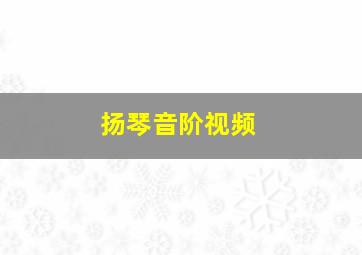 扬琴音阶视频